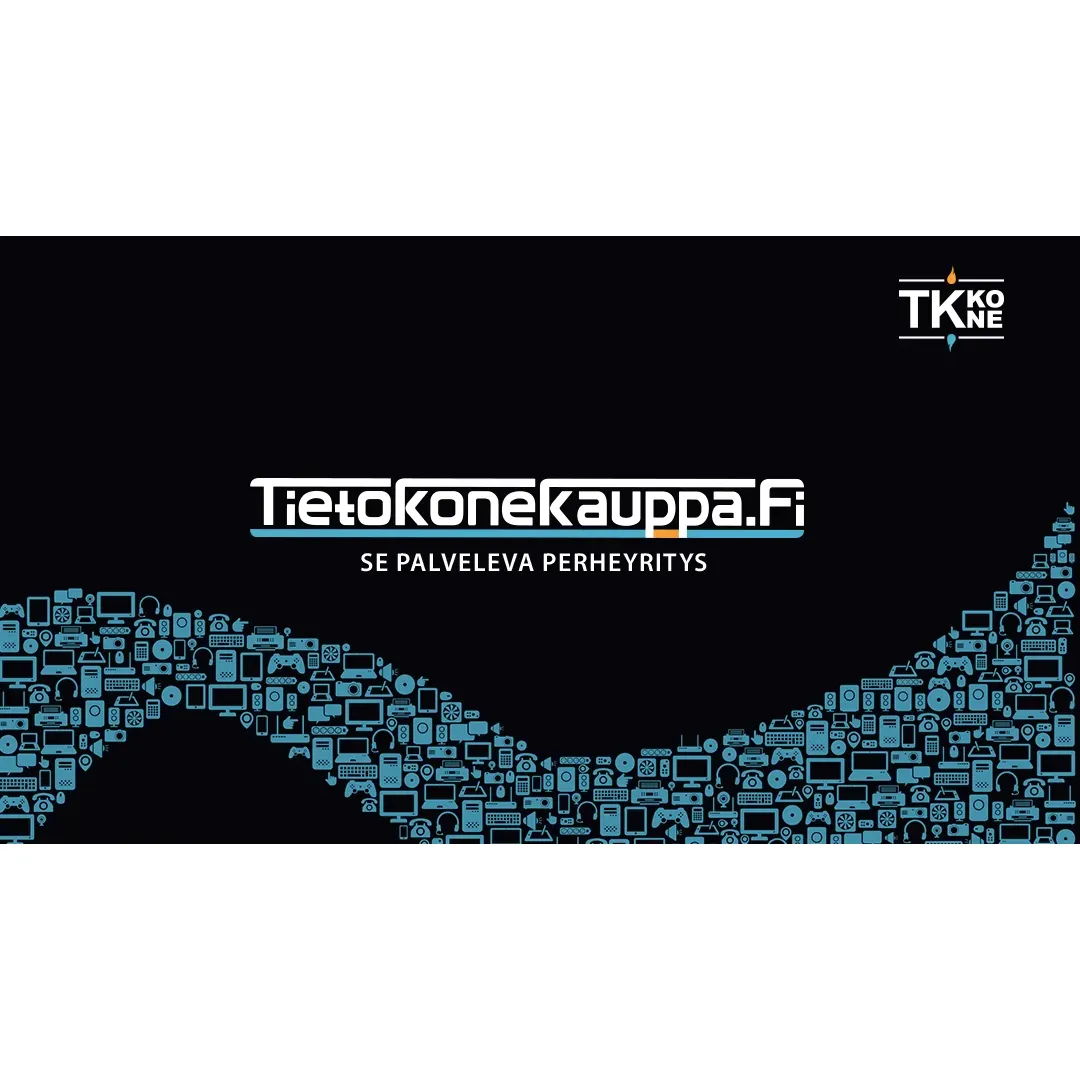 TK KO NE

Tietokonekauppa.Fi
SE PALVELEVA PERHEYRITYS